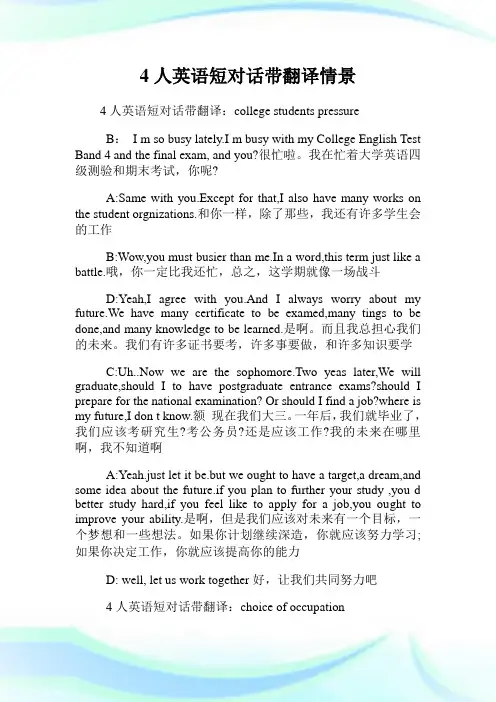 4 人英语短对话带翻译情景

4 人英语短对话带翻译：college students pressure

B： I m so busy lately.I m busy with my College English Test Band 4 and the final exam, and you?很忙啦。我在忙着大学英语四级测验和期末考试，你呢?

A:Same with you.Except for that,I also have many works on the student orgnizations.和你一样，除了那些，我还有许多学生会的工作

B:Wow,you must busier than me.In a word,this term just like a battle.哦，你一定比我还忙，总之，这学期就像一场战斗

D:Yeah,I agree with you.And I always worry about my future.We have many certificate to be examed,many tings to be done,and many knowledge to be learned.是啊。而且我总担心我们的未来。我们有许多证书要考，许多事要做，和许多知识要学

C:Uh..Now we are the sophomore.Two yeas later,We will graduate,should I to have postgraduate entrance exams?should I prepare for the national examination? Or should I find a job?where is my future,I don t know.额 现在我们大三。一年后，我们就毕业了，我们应该考研究生?考公务员?还是应该工作?我的未来在哪里啊，我不知道啊

A:Yeah.just let it be.but we ought to have a target,a dream,and some idea about the future.if you plan to further your study ,you d better study hard,if you feel like to apply for a job,you ought to improve your ability.是啊，但是我们应该对未来有一个目标，一个梦想和一些想法。如果你计划继续深造，你就应该努力学习;如果你决定工作，你就应该提高你的能力

D: well, let us work together 好，让我们共同努力吧

4 人英语短对话带翻译：choice of occupation